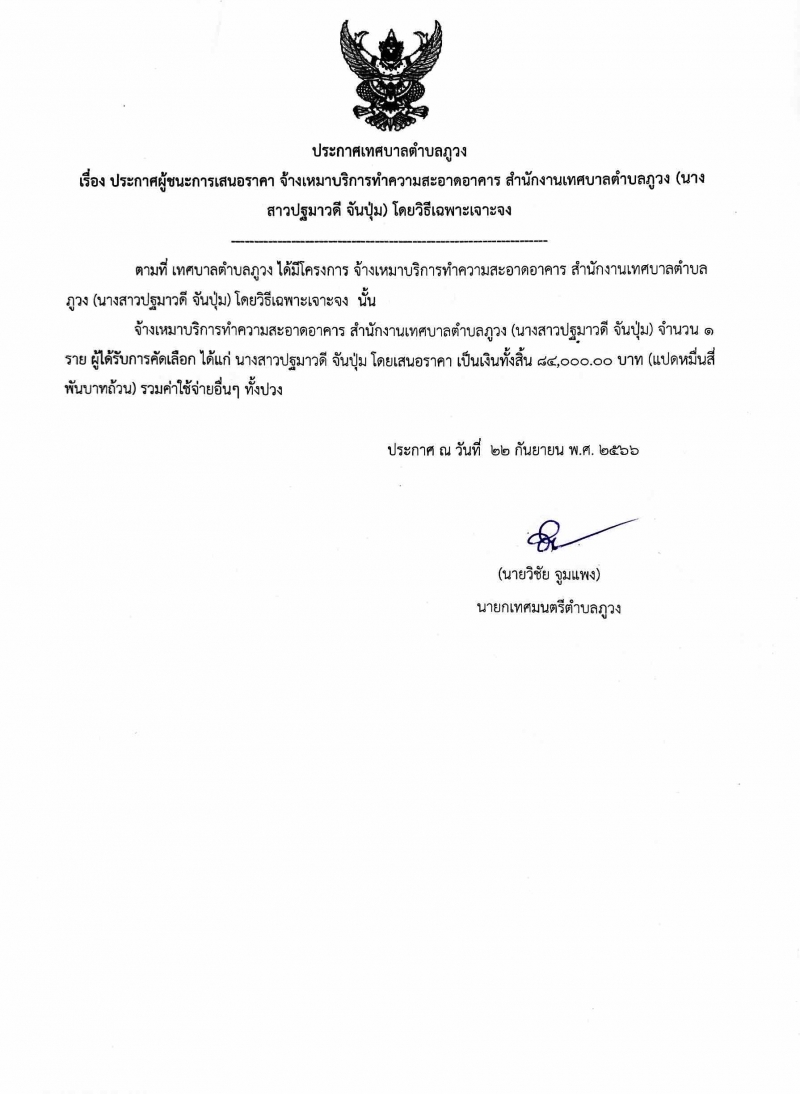 ประกาศเทศบาลตำบลภูวง

เรื่อง ประกาศผู้ชนะการเสนอราคา จ้างเหมาบริการทำความสะอาดอาคาร สำนักงานเทศบาลตำบลภูวง (นางสาวปฐมาวดี จันปุ่ม) โดยวิธีเฉพาะเจาะจง

--------------------------------------------------------------------

ตามที่ เทศบาลตำบลภูวง ได้มีโครงการ จ้างเหมาบริการทำความสะอาดอาคาร สำนักงานเทศบาลตำบลภูวง (นางสาวปฐมาวดี จันปุ่ม) โดยวิธีเฉพาะเจาะจง นั้น

จ้างเหมาบริการทำความสะอาดอาคาร สำนักงานเทศบาลตำบลภูวง (นางสาวปฐมาวดี จันปุ่ม) จำนวน ๑ ราย ผู้ได้รับการคัดเลือก ได้แก่ นางสาวปฐมาวดี จันปุ่ม โดยเสนอราคา เป็นเงินทั้งสิ้น ๘๔,๐๐๐.๐๐ บาท (แปดหมื่นสี่พันบาทถ้วน) รวมค่าใช้จ่ายอื่นๆ ทั้งปวง

ประกาศ ณ วันที่ ๒๒ กันยายน พ.ศ. ๒๕๖๖

(นายวิชัย จูมแพง)
นายกเทศมนตรีตำบลภูวง